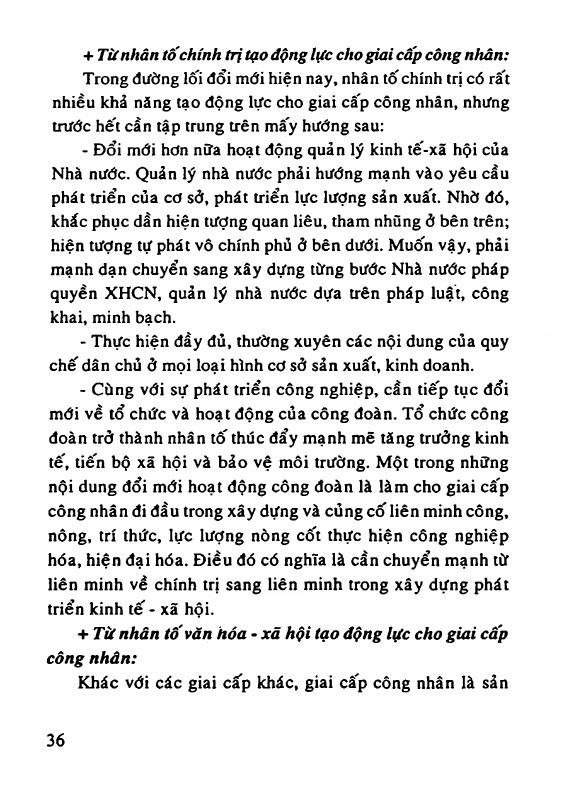 + Từ nhân tố chính trị tạo động lực cho giai cấp công nhân:

Trong đường lối đổi mới hiện nay, nhân tố chính trị có rất nhiều khả năng tạo động lực cho giai cấp công nhân, nhưng trước hết cần tập trung trên mấy hướng sau:

- Đổi mới hơn nữa hoạt động quản lý kinh tế-xã hội của Nhà nước. Quản lý nhà nước phải hướng mạnh vào yêu cầu phát triển của cơ sở, phát triển lực lượng sản xuất. Nhờ đó, khắc phục dần hiện tượng quan liêu, tham nhũng ở bên trên; hiện tượng tự phát vô chính phủ ở bên dưới. Muốn vậy, phải mạnh dạn chuyển sang xây dựng từng bước Nhà nước pháp quyền XHCN, quản lý nhà nước dựa trên pháp luật, công khai, minh bạch.

- Thực hiện đầy đủ, thường xuyên các nội dung của quy chế dân chủ ở mọi loại hình cơ sở sản xuất, kinh doanh.

- Cùng với sự phát triển công nghiệp, cần tiếp tục đổi mới về tổ chức và hoạt động của công đoàn. Tổ chức công đoàn trở thành nhân tố thúc đẩy mạnh mẽ tăng trưởng kinh tế, tiến bộ xã hội và bảo vệ môi trường. Một trong những nội dung đổi mới hoạt động công đoàn là làm cho giai cấp công nhân đi đầu trong xây dựng và củng cố liên minh công, nông, trí thức, lực lượng nòng cốt thực hiện công nghiệp hóa, hiện đại hóa. Điều đó có nghĩa là cần chuyển mạnh từ liên minh về chính trị sang liên minh trong xây dựng phát triển kinh tế - xã hội.

+ Từ nhân tố văn hóa - xã hội tạo động lực cho giai cấp công nhân:

Khác với các giai cấp khác, giai cấp công nhân là sản

36